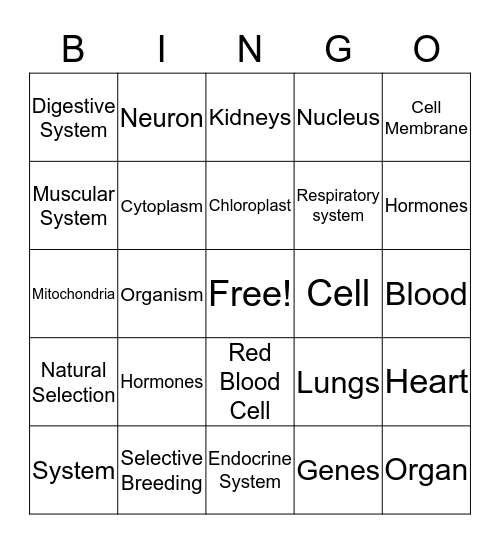 | B | I | N | G | O |
|---|---|---|---|---|
| Digestive System | Neuron | Kidneys | Nucleus | Cell Membrane |
| Muscular System | Cytoplasm | Chloroplast | Respiratory system | Hormones |
| Mitochondria | Organism | Free! | Cell | Blood |
| Natural Selection | Hormones | Red Blood Cell | Lungs | Heart |
| System | Selective Breeding | Endocrine System | Genes | Organ |